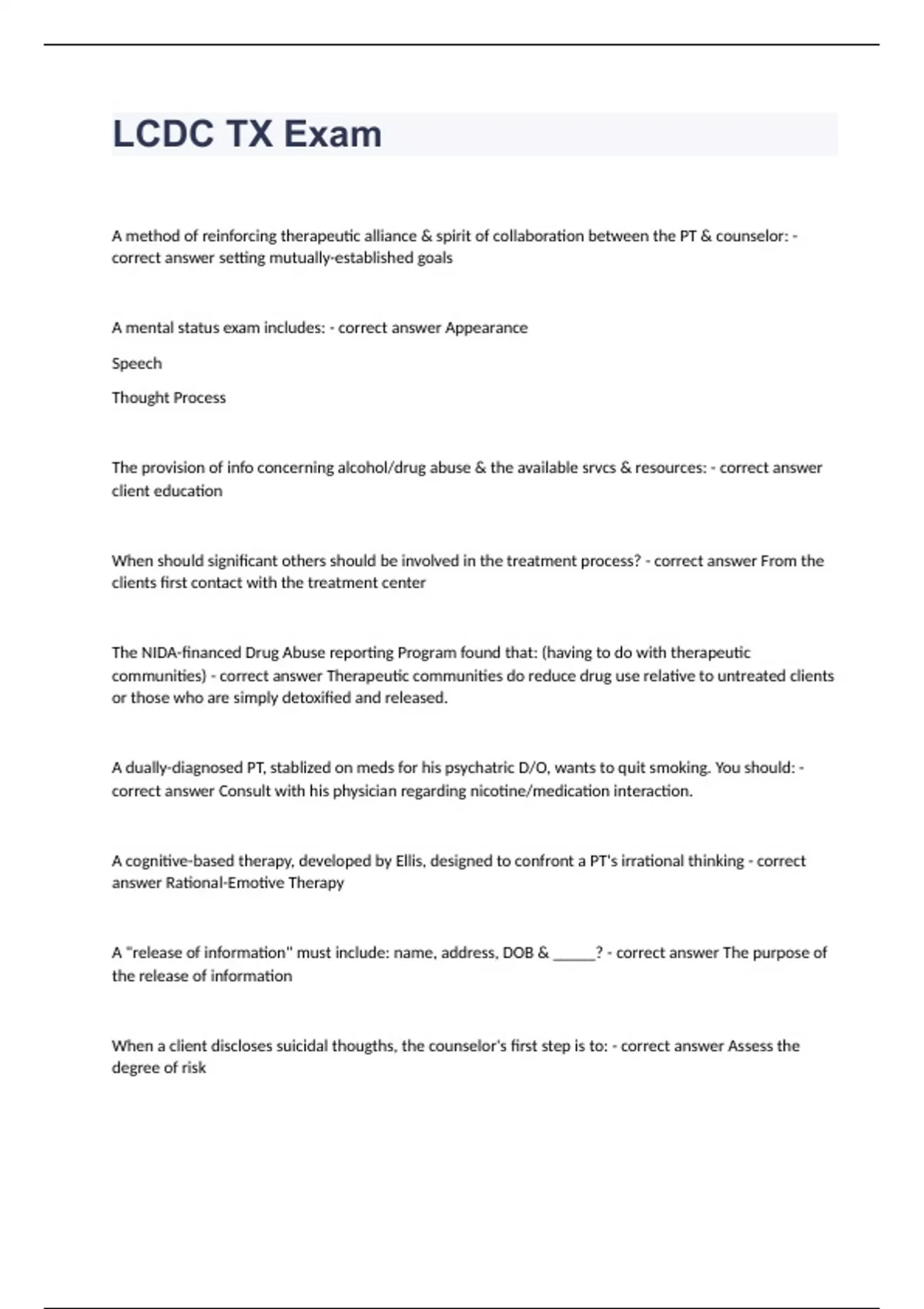 LCDC TX Exam

A method of reinforcing therapeutic alliance & spirit of collaboration between the PT & counselor: - correct answer setting mutually-established goals

A mental status exam includes: - correct answer Appearance

Speech

Thought Process

The provision of info concerning alcohol/drug abuse & the available srvcs & resources: - correct answer client education

When should significant others should be involved in the treatment process? - correct answer From the clients first contact with the treatment center

The NIDA-financed Drug Abuse reporting Program found that: (having to do with therapeutic communities) - correct answer Therapeutic communities do reduce drug use relative to untreated clients or those who are simply detoxified and released.

A dually-diagnosed PT, stablized on meds for his psychatric D/O, wants to quit smoking. You should: - correct answer Consult with his physician regarding nicotine/medication interaction.

A cognitive-based therapy, developed by Ellis, designed to confront a PT's irrational thinking - correct answer Rational-Emotive Therapy

A "release of information" must include: name, address, DOB & ______? - correct answer The purpose of the release of information

When a client discloses suicidal thougths, the counselor's first step is to: - correct answer Assess the degree of risk